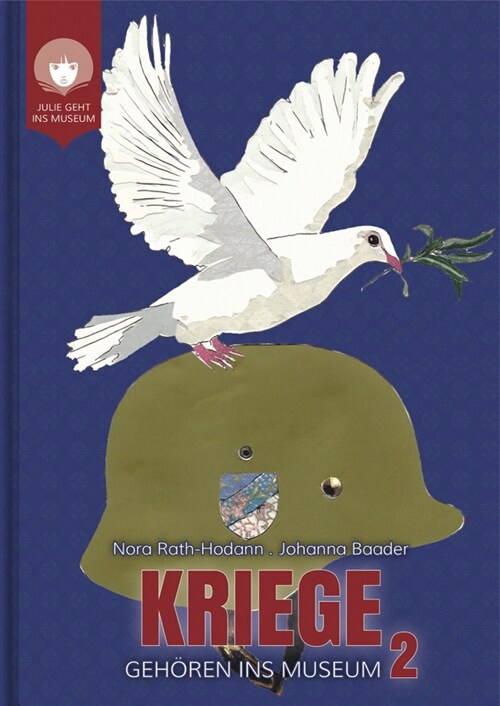 JULIE GEHT INS MUSEUM

Nora Rath-Hodann . Johanna Baader

KRIEGE

GEHÖREN INS MUSEUM 2